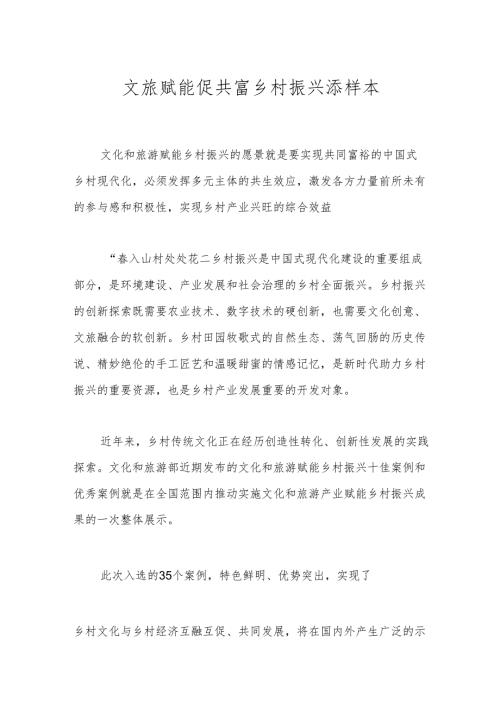 文旅赋能促共富乡村振兴添样本

文化和旅游赋能乡村振兴的愿景就是要实现共同富裕的中国式乡村现代化，必须发挥多元主体的共生效应，激发各方力量前所未有的参与感和积极性，实现乡村产业兴旺的综合效益

“春入山村处处花二乡村振兴是中国式现代化建设的重要组成部分，是环境建设、产业发展和社会治理的乡村全面振兴。乡村振兴的创新探索既需要农业技术、数字技术的硬创新，也需要文化创意、文旅融合的软创新。乡村田园牧歌式的自然生态、荡气回肠的历史传说、精妙绝伦的手工匠艺和温暖甜蜜的情感记忆，是新时代助力乡村振兴的重要资源，也是乡村产业发展重要的开发对象。

近年来，乡村传统文化正在经历创造性转化、创新性发展的实践探索。文化和旅游部近期发布的文化和旅游赋能乡村振兴十佳案例和优秀案例就是在全国范围内推动实施文化和旅游产业赋能乡村振兴成果的一次整体展示。

此次入选的35个案例，特色鲜明、优势突出，实现了

乡村文化与乡村经济互融互促、共同发展，将在国内外产生广泛的示